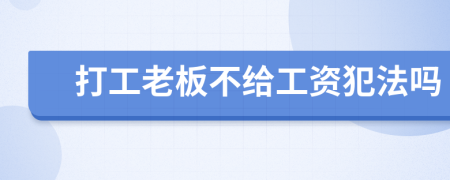 打工老板不给工资犯法吗